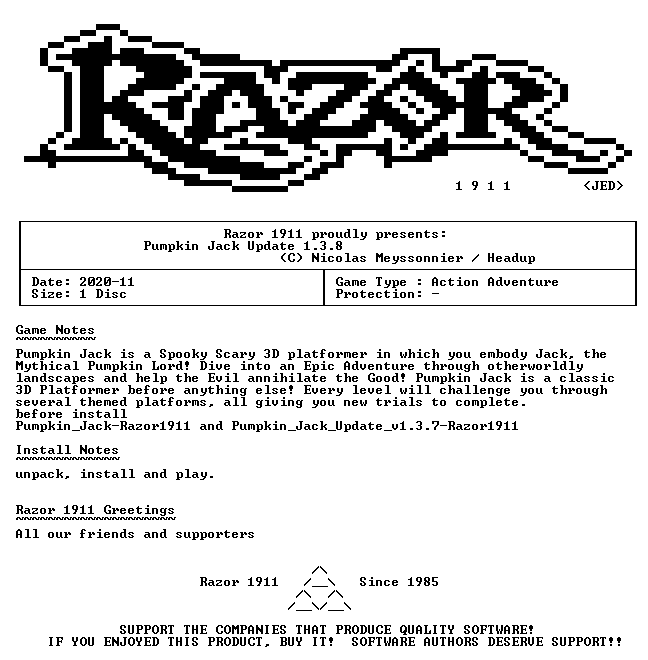 RAZOR

1 9 1 1 <JED>

Razor 1911 proudly presents:
Pumpkin Jack Update 1.3.8
(C) Nicolas Meyssonnier / Headup

Date: 2020-11
Size: 1 Disc

Game Type : Action Adventure
Protection: -

Game Notes

Pumpkin Jack is a Spooky Scary 3D platformer in which you embody Jack, the Mythical Pumpkin Lord! Dive into an Epic Adventure through otherworldly landscapes and help the Evil annihilate the Good! Pumpkin Jack is a classic 3D Platformer before anything else! Every level will challenge you through several themed platforms, all giving you new trials to complete.
before install
Pumpkin_Jack-Razor1911 and Pumpkin_Jack_Update_v1.3.7-Razor1911

Install Notes

unpack, install and play.

Razor 1911 Greetings

All our friends and supporters

Razor 1911 Since 1985

SUPPORT THE COMPANIES THAT PRODUCE QUALITY SOFTWARE!
IF YOU ENJOYED THIS PRODUCT, BUY IT! SOFTWARE AUTHORS DESERVE SUPPORT!!